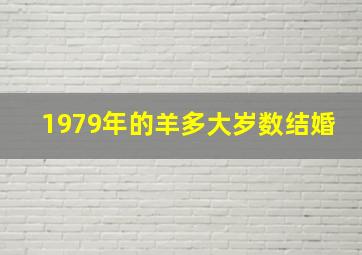 1979年的羊多大岁数结婚